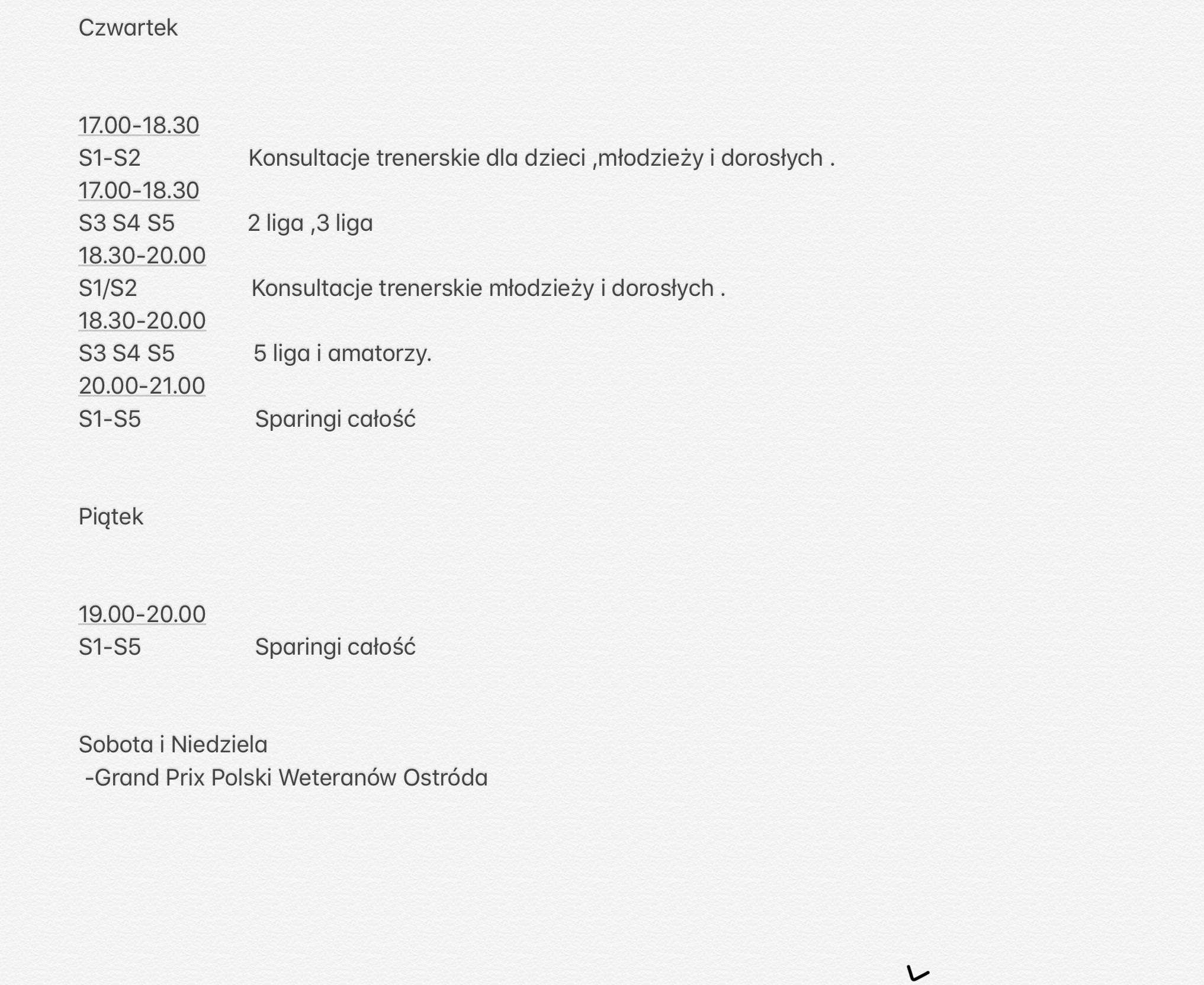 Czwartek

17.00-18.30
S1-S2 Konsultacje trenerskie dla dzieci ,młodzieży i dorosłych .
17.00-18.30
S3 S4 S5 2 liga ,3 liga
18.30-20.00
S1/S2 Konsultacje trenerskie młodzieży i dorosłych .
18.30-20.00
S3 S4 S5 5 liga i amatorzy.
20.00-21.00
S1-S5 Sparingi całość

Piątek

19.00-20.00
S1-S5 Sparingi całość

Sobota i Niedziela
-Grand Prix Polski Weteranów Ostróda